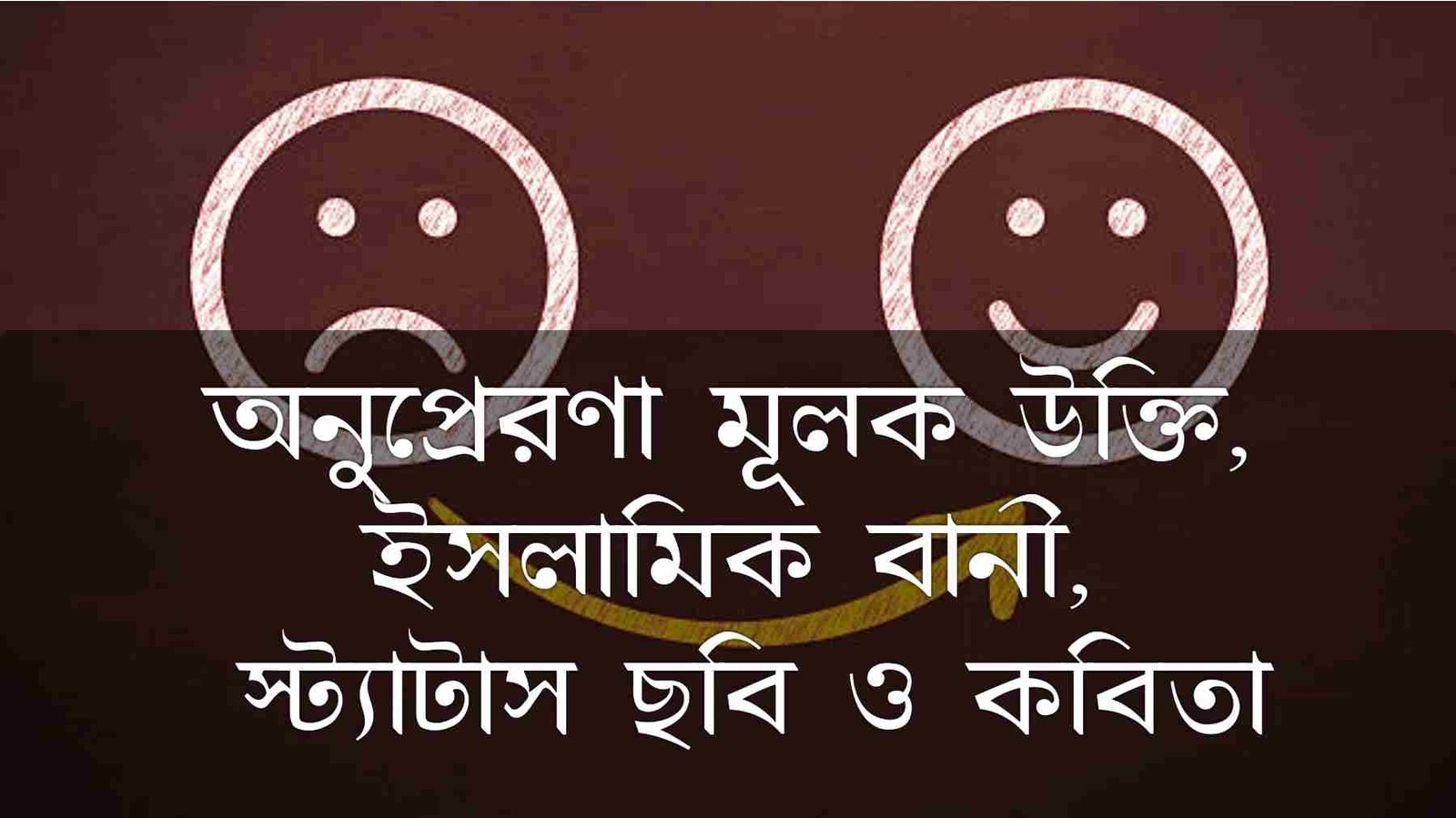 অনুপ্রেরণা মূলক উক্তি, ইসলামিক বানী, স্ট্যাটাস ছবি ও কবিতা